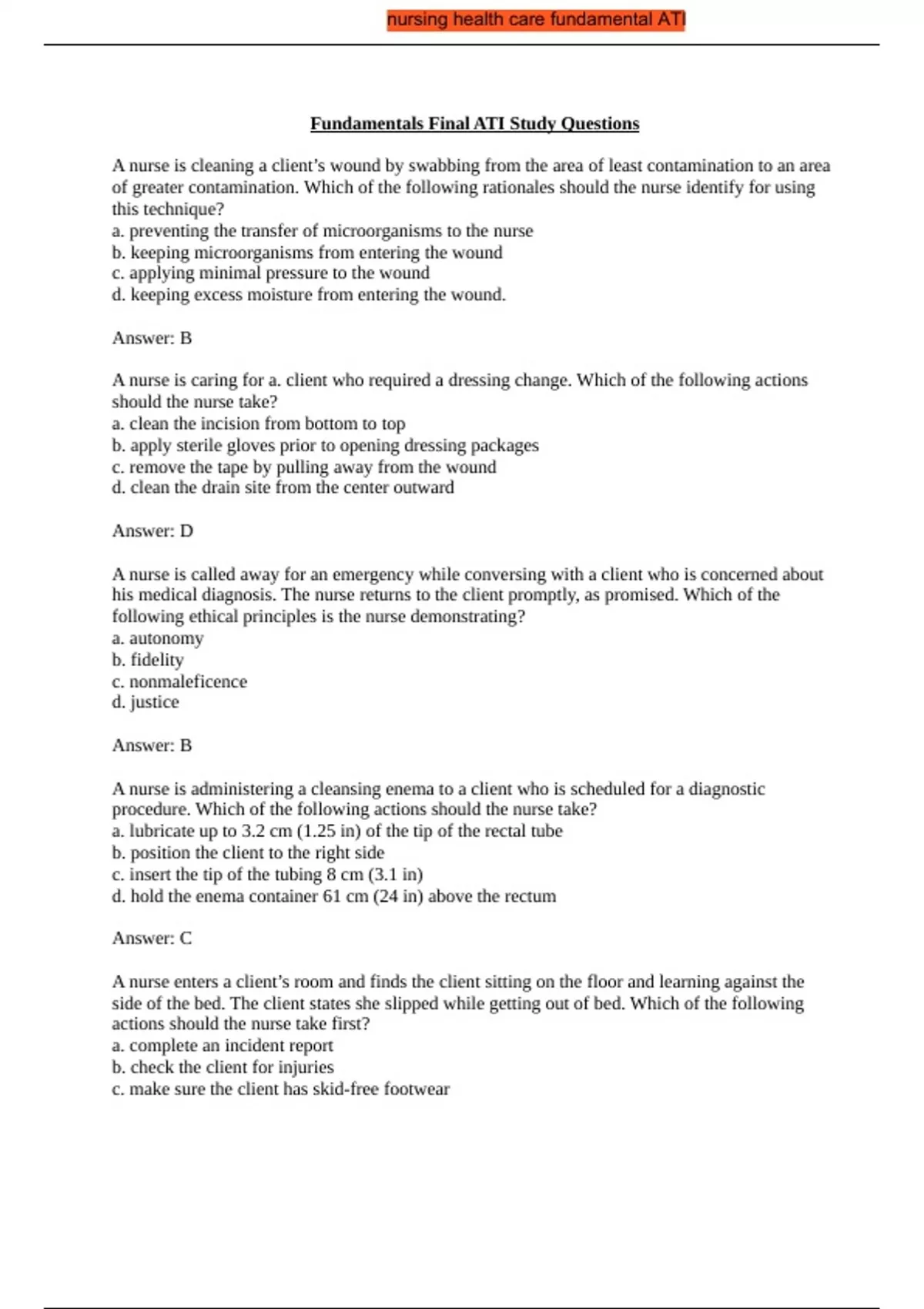 nursing health care fundamental ATI

Fundamentals Final ATI Study Questions

A nurse is cleaning a client's wound by swabbing from the area of least contamination to an area of greater contamination. Which of the following rationales should the nurse identify for using this technique?
a. preventing the transfer of microorganisms to the nurse
b. keeping microorganisms from entering the wound
c. applying minimal pressure to the wound
d. keeping excess moisture from entering the wound.

Answer: B

A nurse is caring for a. client who required a dressing change. Which of the following actions should the nurse take?
a. clean the incision from bottom to top
b. apply sterile gloves prior to opening dressing packages
c. remove the tape by pulling away from the wound
d. clean the drain site from the center outward

Answer: D

A nurse is called away for an emergency while conversing with a client who is concerned about his medical diagnosis. The nurse returns to the client promptly, as promised. Which of the following ethical principles is the nurse demonstrating?
a. autonomy
b. fidelity
c. nonmaleficence
d. justice

Answer: B

A nurse is administering a cleansing enema to a client who is scheduled for a diagnostic procedure. Which of the following actions should the nurse take?
a. lubricate up to 3.2 cm (1.25 in) of the tip of the rectal tube
b. position the client to the right side
c. insert the tip of the tubing 8 cm (3.1 in)
d. hold the enema container 61 cm (24 in) above the rectum

Answer: C

A nurse enters a client's room and finds the client sitting on the floor and learning against the side of the bed. The client states she slipped while getting out of bed. Which of the following actions should the nurse take first?
a. complete an incident report
b. check the client for injuries
c. make sure the client has skid-free footwear